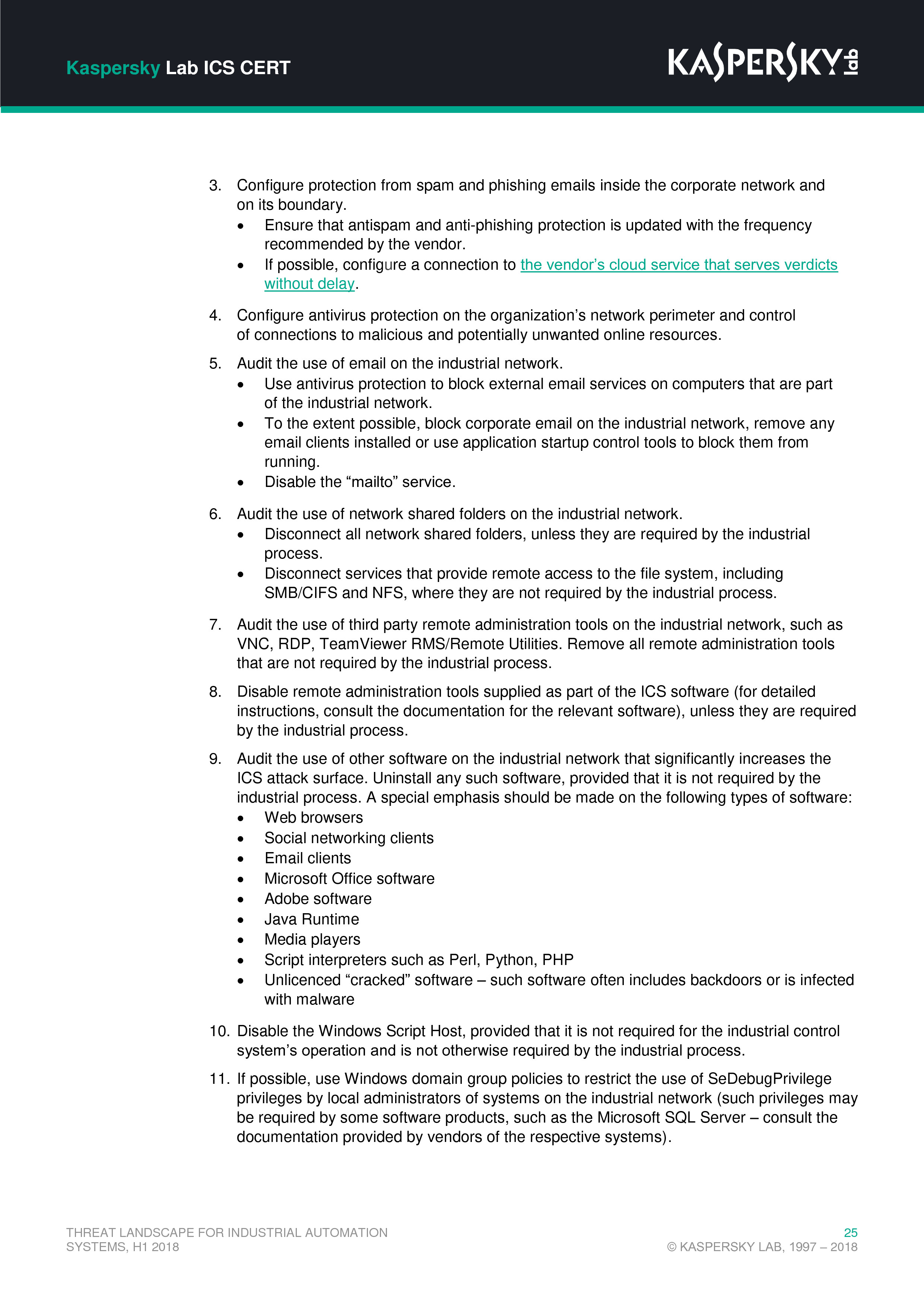 Kaspersky Lab ICS CERT

KASPERSKY lab

3. Configure protection from spam and phishing emails inside the corporate network and on its boundary.
• Ensure that antispam and anti-phishing protection is updated with the frequency recommended by the vendor.
• If possible, configure a connection to the vendor's cloud service that serves verdicts without delay.

4. Configure antivirus protection on the organization's network perimeter and control of connections to malicious and potentially unwanted online resources.

5. Audit the use of email on the industrial network.
• Use antivirus protection to block external email services on computers that are part of the industrial network.
• To the extent possible, block corporate email on the industrial network, remove any email clients installed or use application startup control tools to block them from running.
• Disable the "mailto" service.

6. Audit the use of network shared folders on the industrial network.
• Disconnect all network shared folders, unless they are required by the industrial process.
• Disconnect services that provide remote access to the file system, including SMB/CIFS and NFS, where they are not required by the industrial process.

7. Audit the use of third party remote administration tools on the industrial network, such as VNC, RDP, TeamViewer RMS/Remote Utilities. Remove all remote administration tools that are not required by the industrial process.

8. Disable remote administration tools supplied as part of the ICS software (for detailed instructions, consult the documentation for the relevant software), unless they are required by the industrial process.

9. Audit the use of other software on the industrial network that significantly increases the ICS attack surface. Uninstall any such software, provided that it is not required by the industrial process. A special emphasis should be made on the following types of software:
• Web browsers
• Social networking clients
• Email clients
• Microsoft Office software
• Adobe software
• Java Runtime
• Media players
• Script interpreters such as Perl, Python, PHP
• Unlicenced "cracked" software – such software often includes backdoors or is infected with malware

10. Disable the Windows Script Host, provided that it is not required for the industrial control system's operation and is not otherwise required by the industrial process.

11. If possible, use Windows domain group policies to restrict the use of SeDebugPrivilege privileges by local administrators of systems on the industrial network (such privileges may be required by some software products, such as the Microsoft SQL Server – consult the documentation provided by vendors of the respective systems).

THREAT LANDSCAPE FOR INDUSTRIAL AUTOMATION SYSTEMS, H1 2018

25
© KASPERSKY LAB, 1997 – 2018